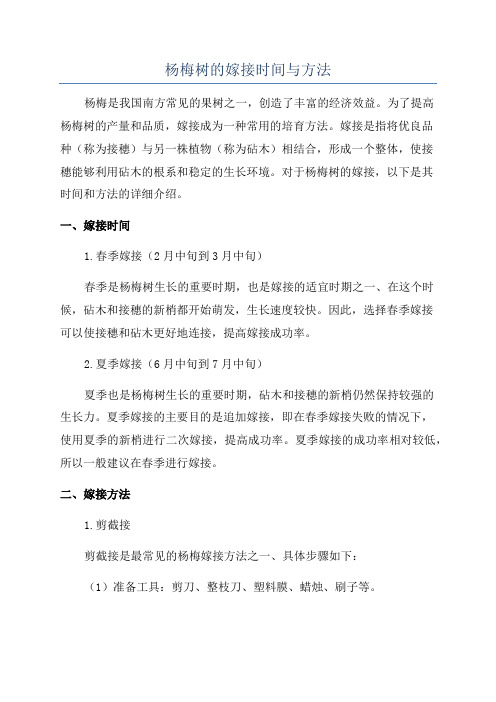 杨梅树的嫁接时间与方法

杨梅是我国南方常见的果树之一，创造了丰富的经济效益。为了提高杨梅树的产量和品质，嫁接成为一种常用的培育方法。嫁接是指将优良品种（称为接穗）与另一株植物（称为砧木）相结合，形成一个整体，使接穗能够利用砧木的根系和稳定的生长环境。对于杨梅树的嫁接，以下是其时间和方法的详细介绍。

一、嫁接时间

1.春季嫁接（2月中旬到3月中旬）

春季是杨梅树生长的重要时期，也是嫁接的适宜时期之一、在这个时候，砧木和接穗的新梢都开始萌发，生长速度较快。因此，选择春季嫁接可以使接穗和砧木更好地连接，提高嫁接成功率。

2.夏季嫁接（6月中旬到7月中旬）

夏季也是杨梅树生长的重要时期，砧木和接穗的新梢仍然保持较强的生长力。夏季嫁接的主要目的是追加嫁接，即在春季嫁接失败的情况下，使用夏季的新梢进行二次嫁接，提高成功率。夏季嫁接的成功率相对较低，所以一般建议在春季进行嫁接。

二、嫁接方法

1.剪截接

剪截接是最常见的杨梅嫁接方法之一、具体步骤如下：

（1）准备工具：剪刀、整枝刀、塑料膜、蜡烛、刷子等。